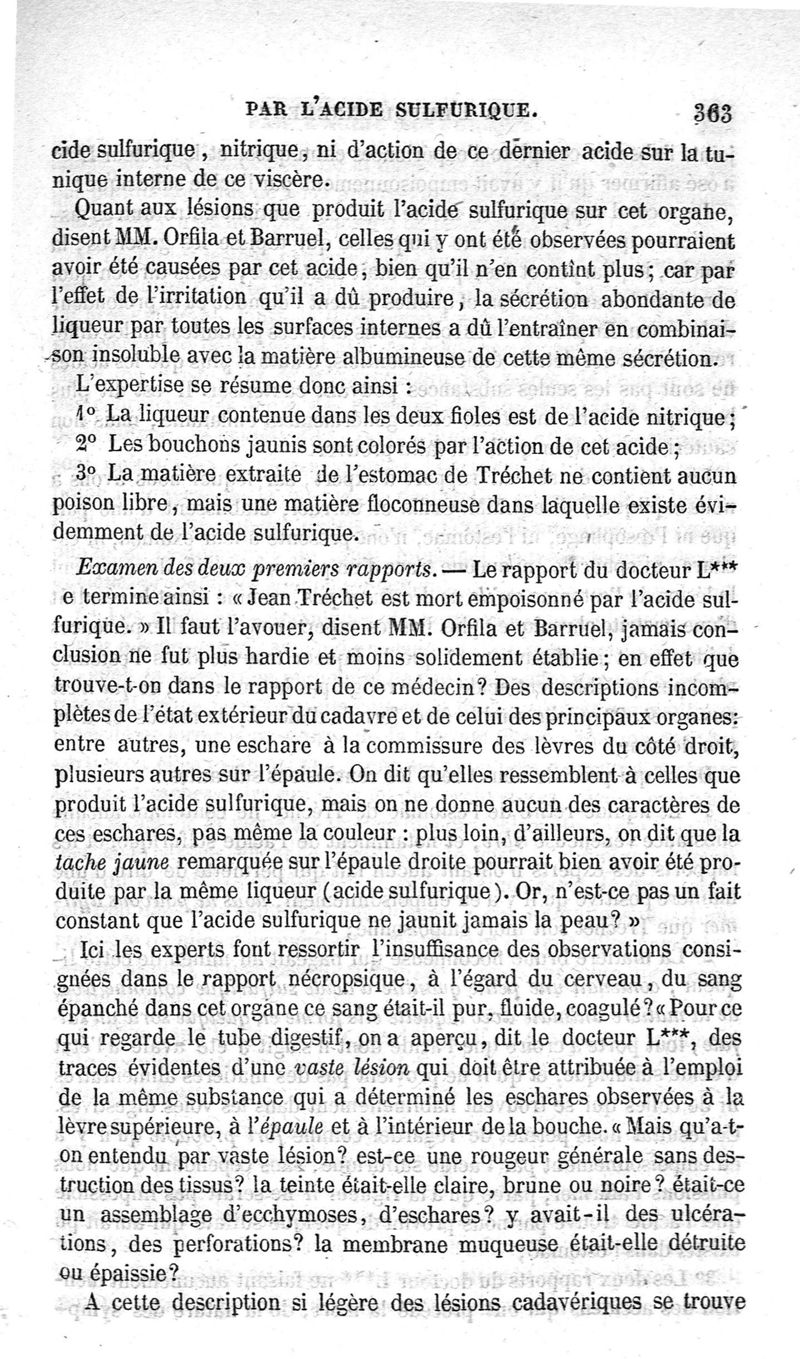 PAR L'ACIDE SULFURIQUE. 363

cide sulfurique, nitrique, ni d'action de ce dernier acide sur la tunique interne de ce viscère.

Quant aux lésions que produit l'acide sulfurique sur cet organe, disent MM. Orfila et Barruel, celles qui y ont été observées pourraient avoir été causées par cet acide, bien qu'il n'en contînt plus; car par l'effet de l'irritation qu'il a dû produire, la sécrétion abondante de liqueur par toutes les surfaces internes a dû l'entraîner en combinaison insoluble avec la matière albumineuse de cette même sécrétion.

L'expertise se résume donc ainsi :

1° La liqueur contenue dans les deux fioles est de l'acide nitrique;

2° Les bouchons jaunis sont colorés par l'action de cet acide;

3° La matière extraite de l'estomac de Tréchet ne contient aucun poison libre, mais une matière floconneuse dans laquelle existe évidemment de l'acide sulfurique.

Examen des deux premiers rapports. — Le rapport du docteur L*** e termine ainsi : « Jean Tréchet est mort empoisonné par l'acide sulfurique. » Il faut l'avouer, disent MM. Orfila et Barruel, jamais conclusion ne fut plus hardie et moins solidement établie; en effet que trouve-t-on dans le rapport de ce médecin? Des descriptions incomplètes de l'état extérieur du cadavre et de celui des principaux organes: entre autres, une eschare à la commissure des lèvres du côté droit, plusieurs autres sur l'épaule. On dit qu'elles ressemblent à celles que produit l'acide sulfurique, mais on ne donne aucun des caractères de ces eschares, pas même la couleur : plus loin, d'ailleurs, on dit que la tache jaune remarquée sur l'épaule droite pourrait bien avoir été produite par la même liqueur (acide sulfurique). Or, n'est-ce pas un fait constant que l'acide sulfurique ne jaunit jamais la peau? »

Ici les experts font ressortir l'insuffisance des observations consignées dans le rapport nécropsique, à l'égard du cerveau, du sang épanché dans cet organe ce sang était-il pur, fluide, coagulé? « Pour ce qui regarde le tube digestif, on a aperçu, dit le docteur L***, des traces évidentes d'une vaste lésion qui doit être attribuée à l'emploi de la même substance qui a déterminé les eschares observées à la lèvre supérieure, à l'épaule et à l'intérieur de la bouche. « Mais qu'a-t-on entendu par vaste lésion? est-ce une rougeur générale sans destruction des tissus? la teinte était-elle claire, brune ou noire? était-ce un assemblage d'ecchymoses, d'eschares? y avait-il des ulcérations, des perforations? la membrane muqueuse était-elle détruite ou épaissie?

A cette description si légère des lésions cadavériques se trouve